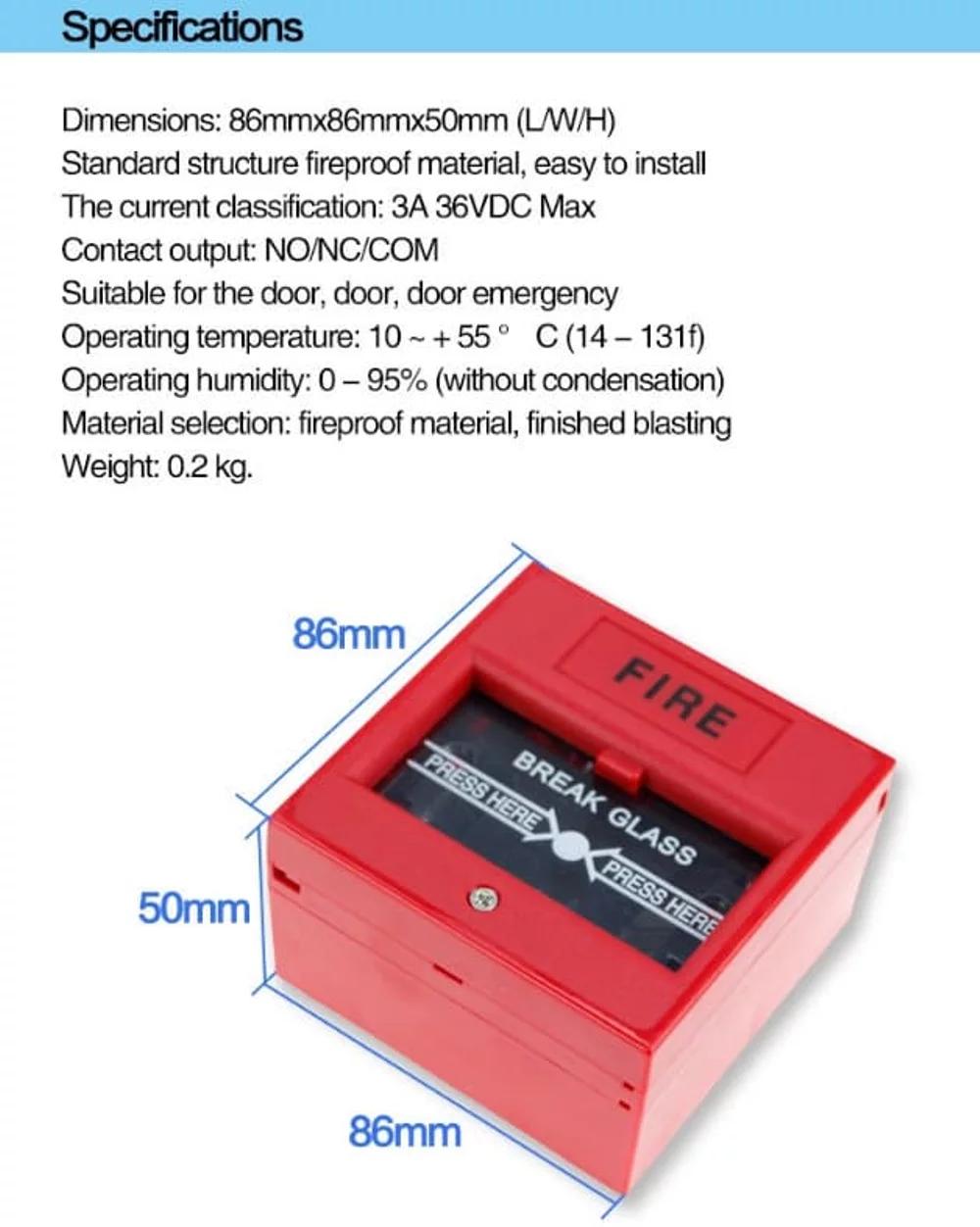 Specifications

Dimensions: 86mmx86mmx50mm (L/W/H)
Standard structure fireproof material, easy to install
The current classification: 3A 36VDC Max
Contact output: NO/NC/COM
Suitable for the door, door, door emergency
Operating temperature: 10 ~ + 55 ° C (14 – 131f)
Operating humidity: 0 – 95% (without condensation)
Material selection: fireproof material, finished blasting
Weight: 0.2 kg.

86mm

FIRE

BREAK GLASS

PRESS HERE

PRESS HERE

50mm

86mm